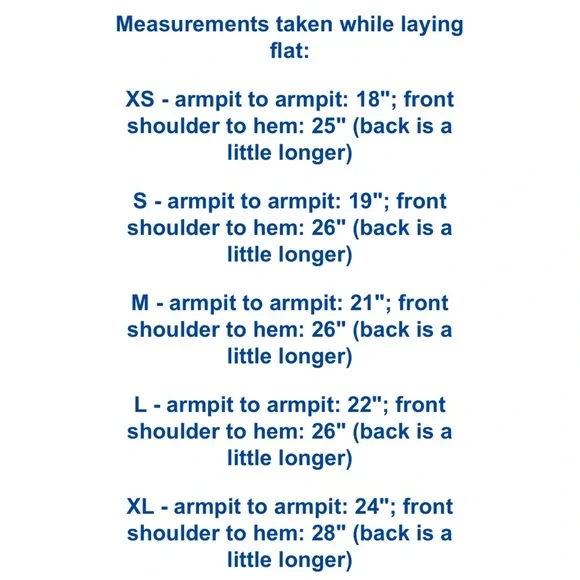 Measurements taken while laying flat:

XS - armpit to armpit: 18"; front shoulder to hem: 25" (back is a little longer)

S - armpit to armpit: 19"; front shoulder to hem: 26" (back is a little longer)

M - armpit to armpit: 21"; front shoulder to hem: 26" (back is a little longer)

L - armpit to armpit: 22"; front shoulder to hem: 26" (back is a little longer)

XL - armpit to armpit: 24"; front shoulder to hem: 28" (back is a little longer)